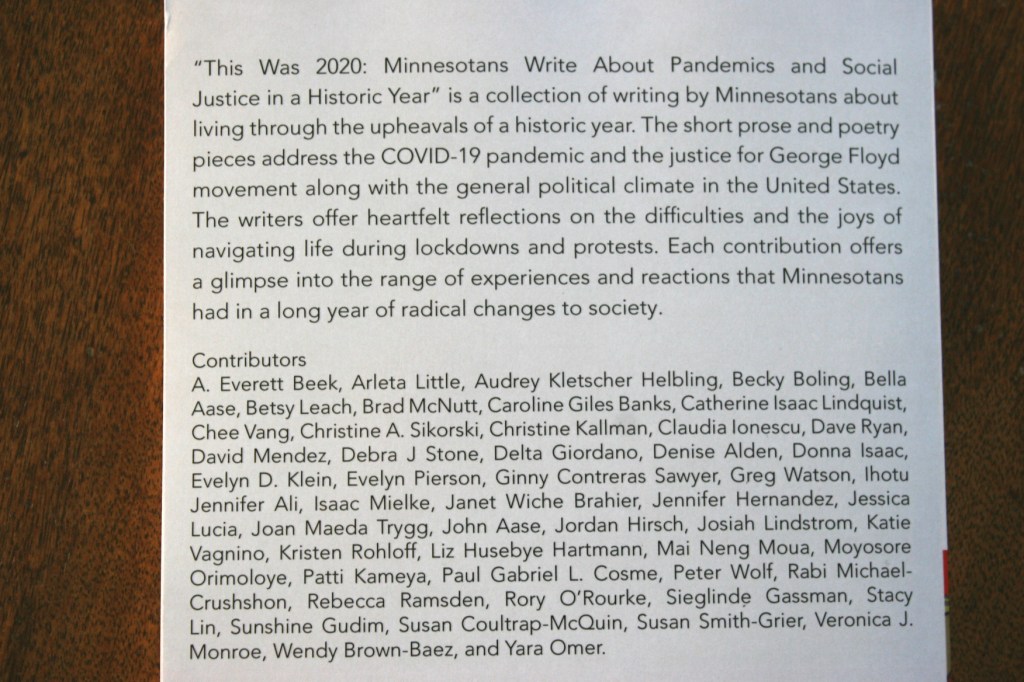 "This Was 2020: Minnesotans Write About Pandemics and Social Justice in a Historic Year" is a collection of writing by Minnesotans about living through the upheavals of a historic year. The short prose and poetry pieces address the COVID-19 pandemic and the justice for George Floyd movement along with the general political climate in the United States. The writers offer heartfelt reflections on the difficulties and the joys of navigating life during lockdowns and protests. Each contribution offers a glimpse into the range of experiences and reactions that Minnesotans had in a long year of radical changes to society.

Contributors
A. Everett Beek, Arleta Little, Audrey Kletscher Helbling, Becky Boling, Bella Aase, Betsy Leach, Brad McNutt, Caroline Giles Banks, Catherine Isaac Lindquist, Chee Vang, Christine A. Sikorski, Christine Kallman, Claudia Ionescu, Dave Ryan, David Mendez, Debra J Stone, Delta Giordano, Denise Alden, Donna Isaac, Evelyn D. Klein, Evelyn Pierson, Ginny Contreras Sawyer, Greg Watson, Ihotu Jennifer Ali, Isaac Mielke, Janet Wiche Brahier, Jennifer Hernandez, Jessica Lucia, Joan Maeda Trygg, John Aase, Jordan Hirsch, Josiah Lindstrom, Katie Vagnino, Kristen Rohloff, Liz Husebye Hartmann, Mai Neng Moua, Moyosore Orimoloye, Patti Kameya, Paul Gabriel L. Cosme, Peter Wolf, Rabi Michael-Crushshon, Rebecca Ramsden, Rory O'Rourke, Sieglinde Gassman, Stacy Lin, Sunshine Gudim, Susan Coultrap-McQuin, Susan Smith-Grier, Veronica J. Monroe, Wendy Brown-Baez, and Yara Omer.